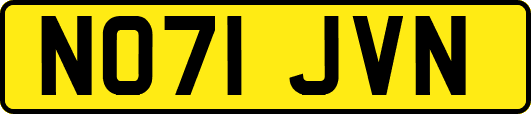 NO71 JVN